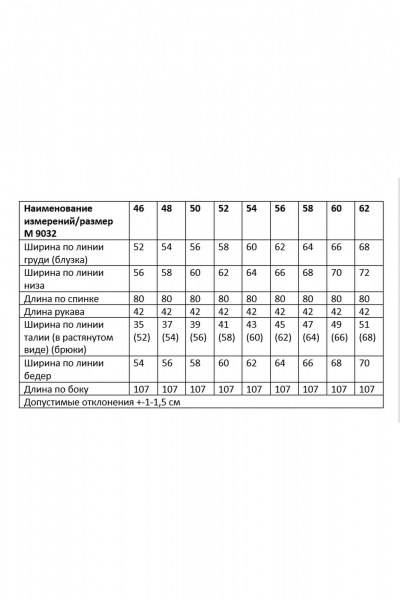 | Наименование измерений/размер М 9032 | 46 | 48 | 50 | 52 | 54 | 56 | 58 | 60 | 62 |
|---|---|---|---|---|---|---|---|---|---|
| Ширина по линии груди (блузка) | 52 | 54 | 56 | 58 | 60 | 62 | 64 | 66 | 68 |
| Ширина по линии низа | 56 | 58 | 60 | 62 | 64 | 66 | 68 | 70 | 72 |
| Длина по спинке | 80 | 80 | 80 | 80 | 80 | 80 | 80 | 80 | 80 |
| Длина рукава | 42 | 42 | 42 | 42 | 42 | 42 | 42 | 42 | 42 |
| Ширина по линии талии (в растянутом виде) (брюки) | 35 (52) | 37 (54) | 39 (56) | 41 (58) | 43 (60) | 45 (62) | 47 (64) | 49 (66) | 51 (68) |
| Ширина по линии бедер | 54 | 56 | 58 | 60 | 62 | 64 | 66 | 68 | 70 |
| Длина по боку | 107 | 107 | 107 | 107 | 107 | 107 | 107 | 107 | 107 |
| Допустимые отклонения +-1-1,5 см | | | | | | | | | |